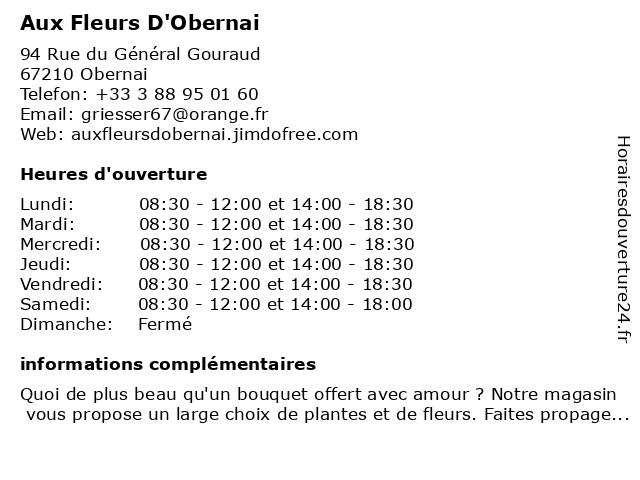 Aux Fleurs D'Obernai

94 Rue du Général Gouraud
67210 Obernai
Telefon: +33 3 88 95 01 60
Email: griesser67@orange.fr
Web: auxfleursdobernai.jimdofree.com

Heures d'ouverture

| | |
|---|---|
| Lundi: | 08:30 - 12:00 et 14:00 - 18:30 |
| Mardi: | 08:30 - 12:00 et 14:00 - 18:30 |
| Mercredi: | 08:30 - 12:00 et 14:00 - 18:30 |
| Jeudi: | 08:30 - 12:00 et 14:00 - 18:30 |
| Vendredi: | 08:30 - 12:00 et 14:00 - 18:30 |
| Samedi: | 08:30 - 12:00 et 14:00 - 18:00 |
| Dimanche: | Fermé |

informations complémentaires

Quoi de plus beau qu'un bouquet offert avec amour ? Notre magasin vous propose un large choix de plantes et de fleurs. Faites propage...

Horairesdouverture24.fr